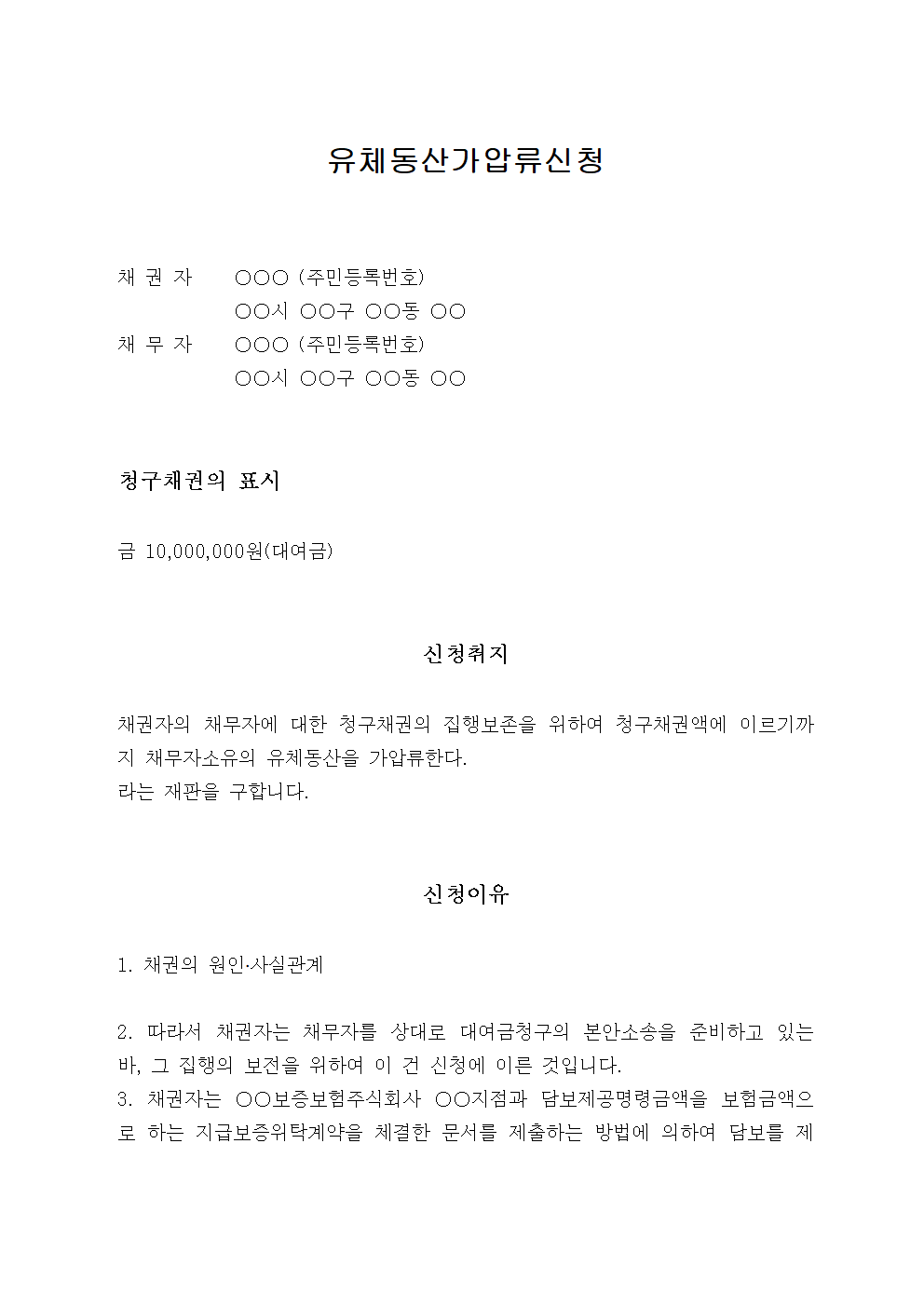 유체동산가압류신청

채 권 자　　○○○ (주민등록번호)
○○시 ○○구 ○○동 ○○
채 무 자　　○○○ (주민등록번호)
○○시 ○○구 ○○동 ○○

청구채권의 표시

금 10,000,000원(대여금)

신청취지

채권자의 채무자에 대한 청구채권의 집행보존을 위하여 청구채권액에 이르기까지 채무자소유의 유체동산을 가압류한다.
라는 재판을 구합니다.

신청이유

1. 채권의 원인·사실관계

2. 따라서 채권자는 채무자를 상대로 대여금청구의 본안소송을 준비하고 있는 바, 그 집행의 보전을 위하여 이 건 신청에 이른 것입니다.
3. 채권자는 ○○보증보험주식회사 ○○지점과 담보제공명령금액을 보험금액으로 하는 지급보증위탁계약을 체결한 문서를 제출하는 방법에 의하여 담보를 제